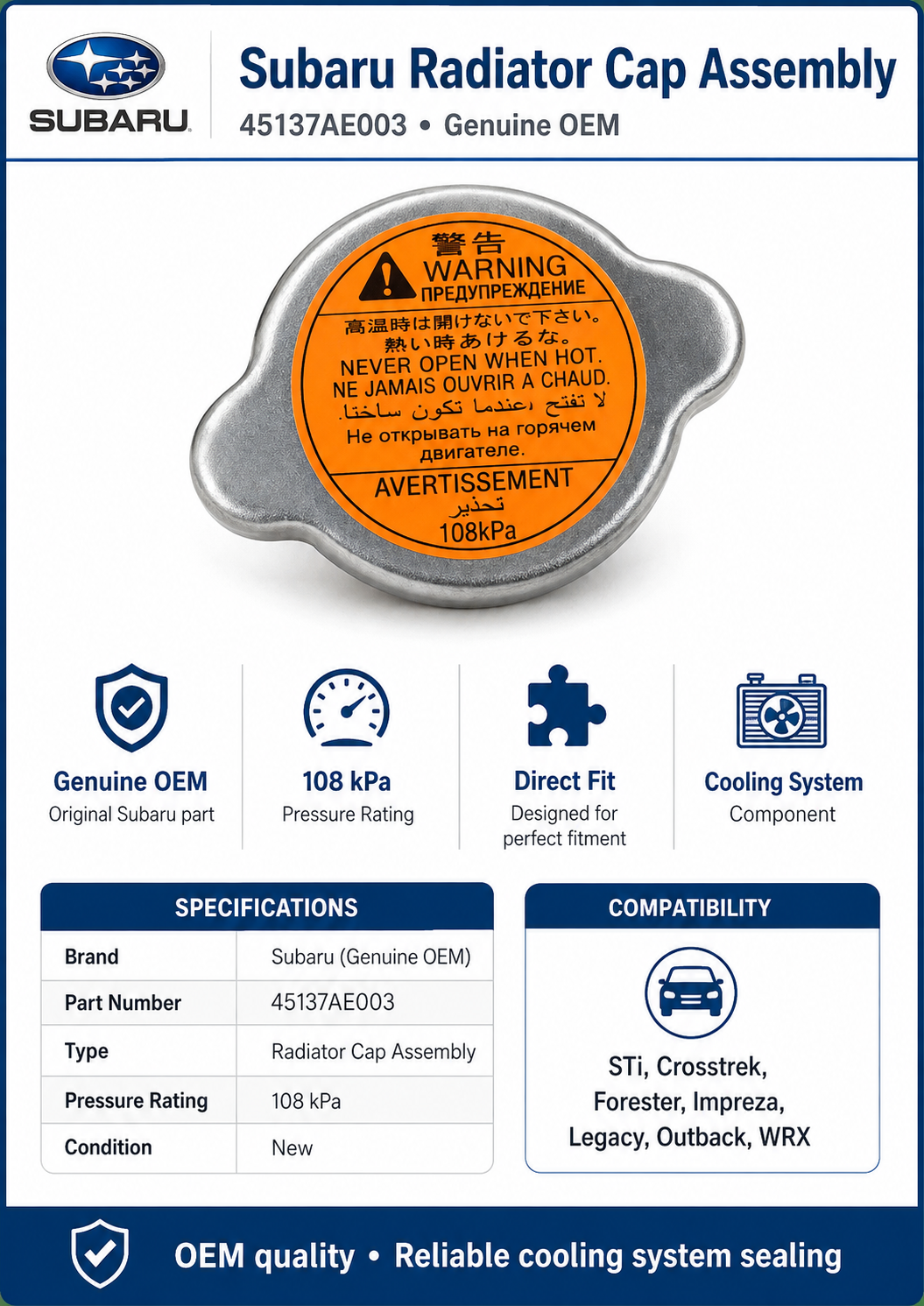 SUBARU

Subaru Radiator Cap Assembly

45137AE003 • Genuine OEM

警告
WARNING
ПРЕДУПРЕЖДЕНИЕ
高温時は開けないで下さい。
熱い時あけるな。
NEVER OPEN WHEN HOT.
NE JAMAIS OUVRIR A CHAUD.
لا تفتح عندما تكون ساخنا.
Не открывать на горячем двигателе.
AVERTISSEMENT
تحذير
108kPa

Genuine OEM
Original Subaru part

108 kPa
Pressure Rating

Direct Fit
Designed for perfect fitment

Cooling System
Component

SPECIFICATIONS

| Brand | Subaru (Genuine OEM) |
|---|---|
| Part Number | 45137AE003 |
| Type | Radiator Cap Assembly |
| Pressure Rating | 108 kPa |
| Condition | New |

COMPATIBILITY

STi, Crosstrek, Forester, Impreza, Legacy, Outback, WRX

OEM quality • Reliable cooling system sealing